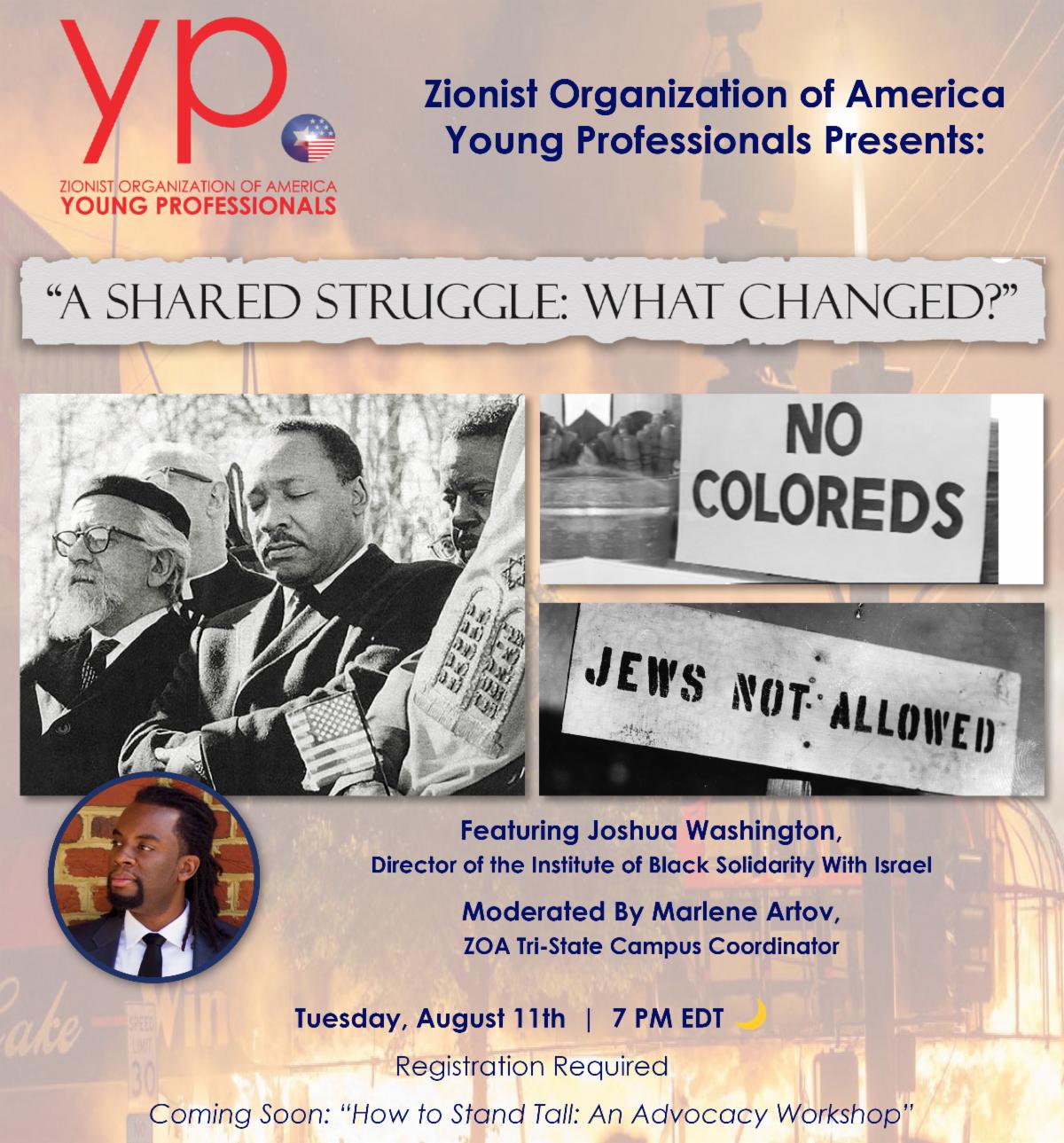 yp.
ZIONIST ORGANIZATION OF AMERICA
YOUNG PROFESSIONALS

Zionist Organization of America
Young Professionals Presents:

"A SHARED STRUGGLE: WHAT CHANGED?"

NO
COLOREDS

JEWS NOT ALLOWED

Featuring Joshua Washington,
Director of the Institute of Black Solidarity With Israel

Moderated By Marlene Artov,
ZOA Tri-State Campus Coordinator

Tuesday, August 11th | 7 PM EDT

Registration Required

Coming Soon: "How to Stand Tall: An Advocacy Workshop"